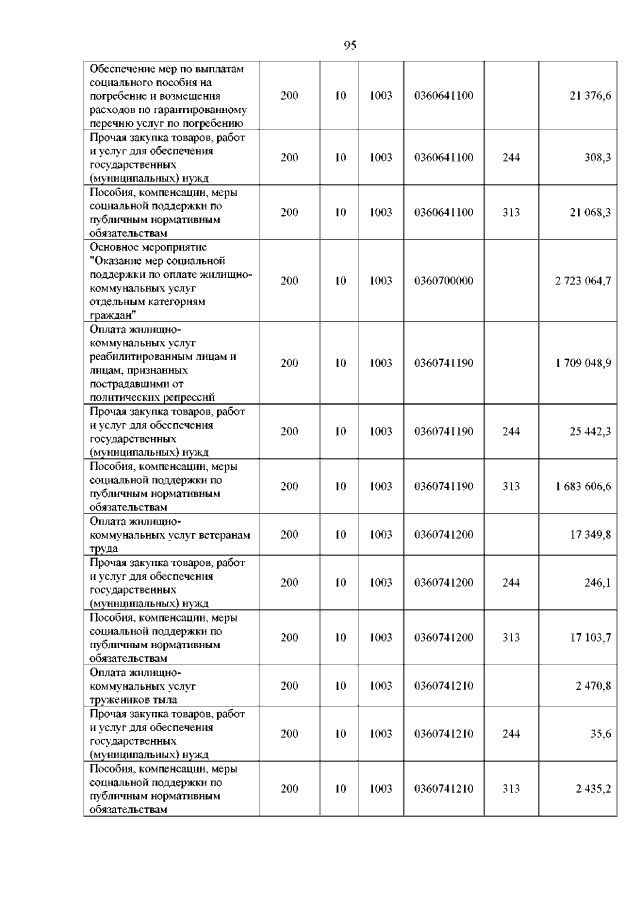 95

| | | | | | | |
|---|---|---|---|---|---|---|
| Обеспечение мер по выплатам социального пособия на погребение и возмещения расходов по гарантированному перечню услуг по погребению | 200 | 10 | 1003 | 0360641100 | | 21 376,6 |
| Прочая закупка товаров, работ и услуг для обеспечения государственных (муниципальных) нужд | 200 | 10 | 1003 | 0360641100 | 244 | 308,3 |
| Пособия, компенсации, меры социальной поддержки по публичным нормативным обязательствам | 200 | 10 | 1003 | 0360641100 | 313 | 21 068,3 |
| Основное мероприятие "Оказание мер социальной поддержки по оплате жилищно-коммунальных услуг отдельным категориям граждан" | 200 | 10 | 1003 | 0360700000 | | 2 723 064,7 |
| Оплата жилищно-коммунальных услуг реабилитированным лицам и лицам, признанных пострадавшими от политических репрессий | 200 | 10 | 1003 | 0360741190 | | 1 709 048,9 |
| Прочая закупка товаров, работ и услуг для обеспечения государственных (муниципальных) нужд | 200 | 10 | 1003 | 0360741190 | 244 | 25 442,3 |
| Пособия, компенсации, меры социальной поддержки по публичным нормативным обязательствам | 200 | 10 | 1003 | 0360741190 | 313 | 1 683 606,6 |
| Оплата жилищно-коммунальных услуг ветеранам труда | 200 | 10 | 1003 | 0360741200 | | 17 349,8 |
| Прочая закупка товаров, работ и услуг для обеспечения государственных (муниципальных) нужд | 200 | 10 | 1003 | 0360741200 | 244 | 246,1 |
| Пособия, компенсации, меры социальной поддержки по публичным нормативным обязательствам | 200 | 10 | 1003 | 0360741200 | 313 | 17 103,7 |
| Оплата жилищно-коммунальных услуг тружеников тыла | 200 | 10 | 1003 | 0360741210 | | 2 470,8 |
| Прочая закупка товаров, работ и услуг для обеспечения государственных (муниципальных) нужд | 200 | 10 | 1003 | 0360741210 | 244 | 35,6 |
| Пособия, компенсации, меры социальной поддержки по публичным нормативным обязательствам | 200 | 10 | 1003 | 0360741210 | 313 | 2 435,2 |